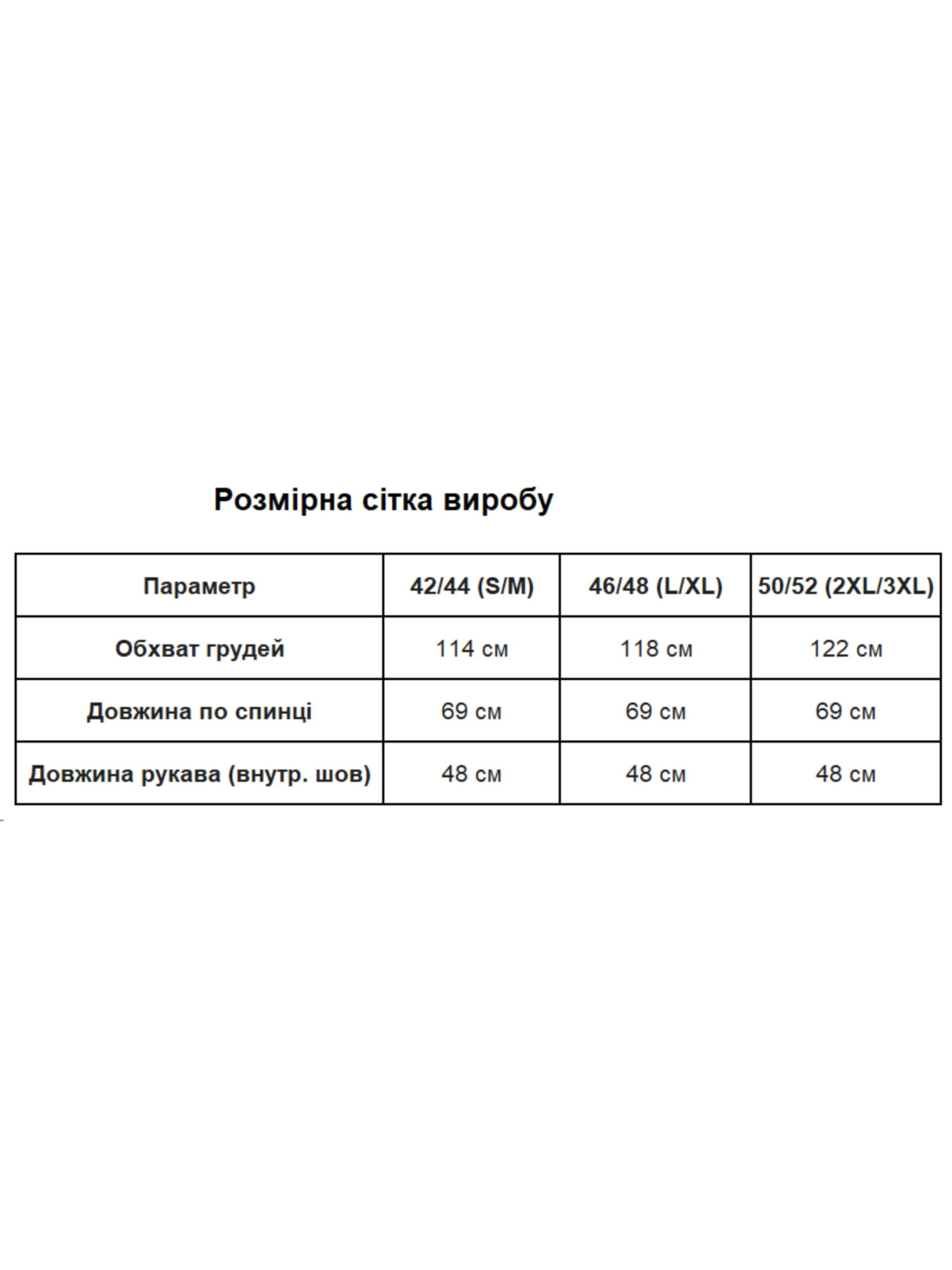 Розмірна сітка виробу

| Параметр | 42/44 (S/M) | 46/48 (L/XL) | 50/52 (2XL/3XL) |
|---|---|---|---|
| Обхват грудей | 114 см | 118 см | 122 см |
| Довжина по спинці | 69 см | 69 см | 69 см |
| Довжина рукава (внутр. шов) | 48 см | 48 см | 48 см |